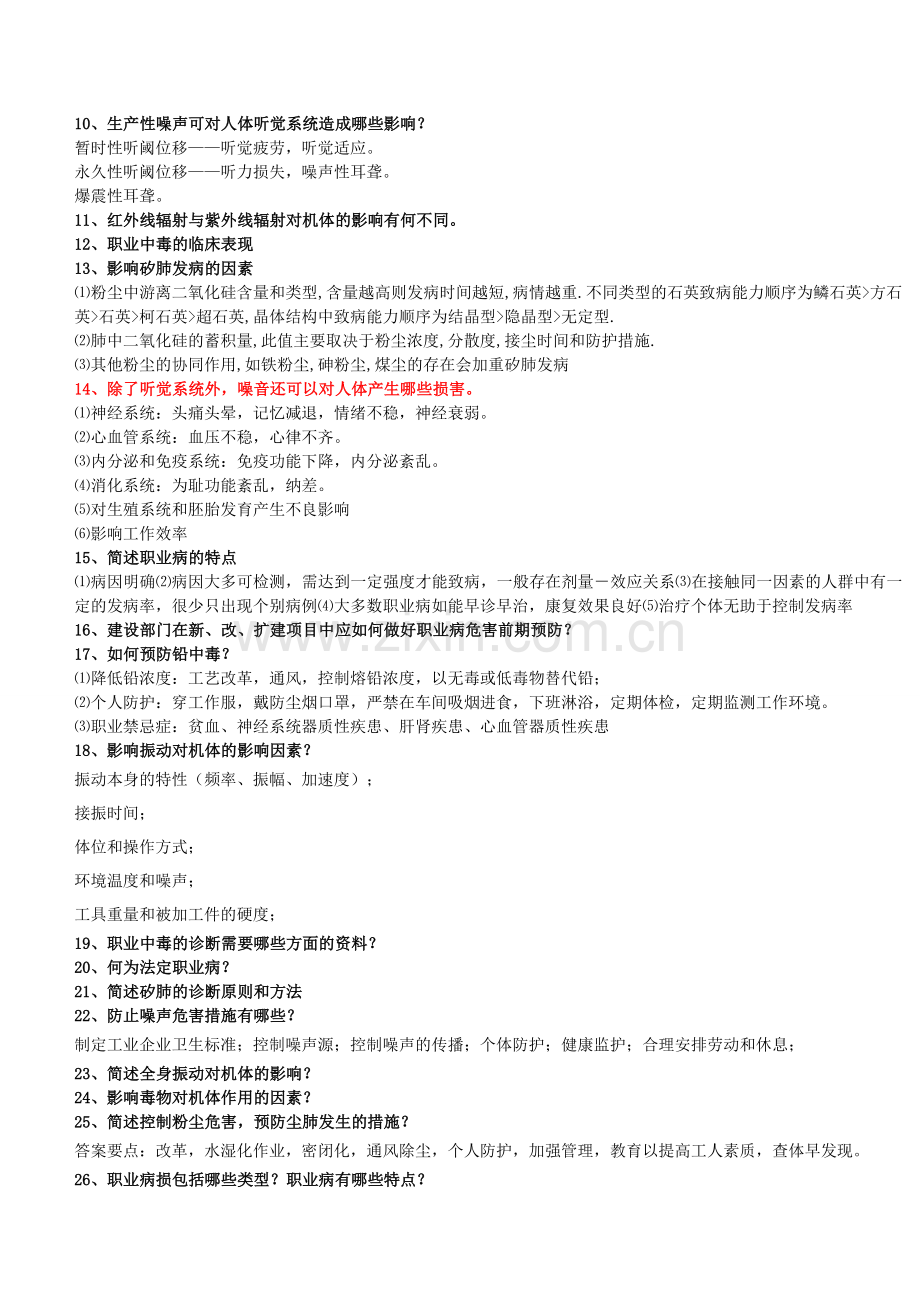 10、生产性噪声可对人体听觉系统造成哪些影响？
暂时性听阈位移——听觉疲劳，听觉适应。
永久性听阈位移——听力损失，噪声性耳聋。
爆震性耳聋。
11、红外线辐射与紫外线辐射对机体的影响有何不同。
12、职业中毒的临床表现
13、影响矽肺发病的因素
⑴粉尘中游离二氧化硅含量和类型,含量越高则发病时间越短,病情越重.不同类型的石英致病能力顺序为鳞石英>方石英>石英>柯石英>超石英,晶体结构中致病能力顺序为结晶型>隐晶型>无定型.
⑵肺中二氧化硅的蓄积量,此值主要取决于粉尘浓度,分散度,接尘时间和防护措施.
⑶其他粉尘的协同作用,如铁粉尘,砷粉尘,煤尘的存在会加重矽肺发病
14、除了听觉系统外，噪音还可以对人体产生哪些损害。
⑴神经系统：头痛头晕，记忆减退，情绪不稳，神经衰弱。
⑵心血管系统：血压不稳，心律不齐。
⑶内分泌和免疫系统：免疫功能下降，内分泌紊乱。
⑷消化系统：为耻功能紊乱，纳差。
⑸对生殖系统和胚胎发育产生不良影响
⑹影响工作效率
15、简述职业病的特点
⑴病因明确⑵病因大多可检测，需达到一定强度才能致病，一般存在剂量－效应关系⑶在接触同一因素的人群中有一定的发病率，很少只出现个别病例⑷大多数职业病如能早诊早治，康复效果良好⑸治疗个体无助于控制发病率
16、建设部门在新、改、扩建项目中应如何做好职业病危害前期预防？
17、如何预防铅中毒？
⑴降低铅浓度：工艺改革，通风，控制熔铅浓度，以无毒或低毒物替代铅；
⑵个人防护：穿工作服，戴防尘烟口罩，严禁在车间吸烟进食，下班淋浴，定期体检，定期监测工作环境。
⑶职业禁忌症：贫血、神经系统器质性疾患、肝肾疾患、心血管器质性疾患
18、影响振动对机体的影响因素？
振动本身的特性（频率、振幅、加速度）；

接振时间；

体位和操作方式；

环境温度和噪声；

工具重量和被加工件的硬度；
19、职业中毒的诊断需要哪些方面的资料？
20、何为法定职业病？
21、简述矽肺的诊断原则和方法
22、防止噪声危害措施有哪些？
制定工业企业卫生标准；控制噪声源；控制噪声的传播；个体防护；健康监护；合理安排劳动和休息；
23、简述全身振动对机体的影响？
24、影响毒物对机体作用的因素？
25、简述控制粉尘危害，预防尘肺发生的措施？
答案要点：改革，水湿化作业，密闭化，通风除尘，个人防护，加强管理，教育以提高工人素质，查体早发现。
26、职业病损包括哪些类型？职业病有哪些特点？

www.zixin.com.cn